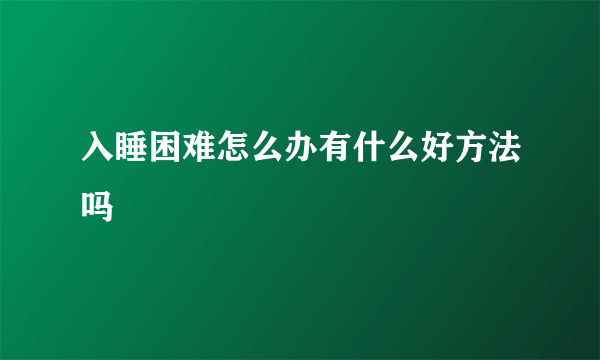 入睡困难怎么办有什么好方法吗